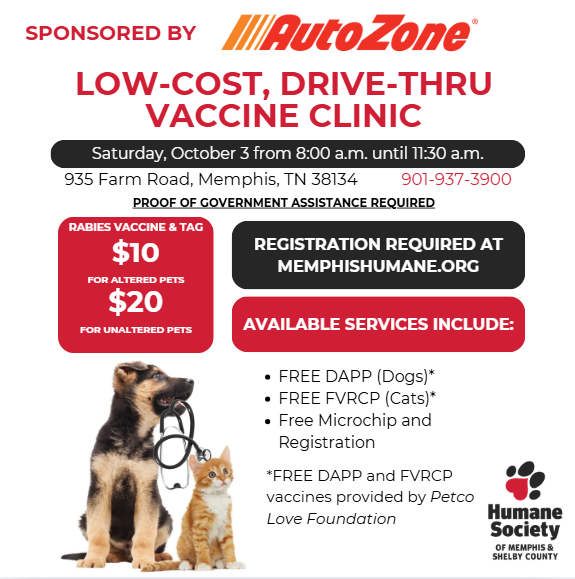 SPONSORED BY AutoZone®

LOW-COST, DRIVE-THRU VACCINE CLINIC

Saturday, October 3 from 8:00 a.m. until 11:30 a.m.

935 Farm Road, Memphis, TN 38134 901-937-3900

PROOF OF GOVERNMENT ASSISTANCE REQUIRED

RABIES VACCINE & TAG
$10
FOR ALTERED PETS
$20
FOR UNALTERED PETS

REGISTRATION REQUIRED AT MEMPHISHUMANE.ORG

AVAILABLE SERVICES INCLUDE:

• FREE DAPP (Dogs)*
• FREE FVRCP (Cats)*
• Free Microchip and Registration

*FREE DAPP and FVRCP vaccines provided by Petco Love Foundation

Humane Society
OF MEMPHIS & SHELBY COUNTY